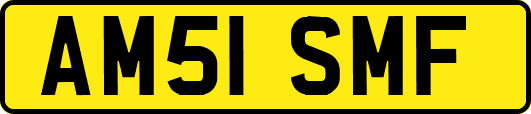 AM51 SMF